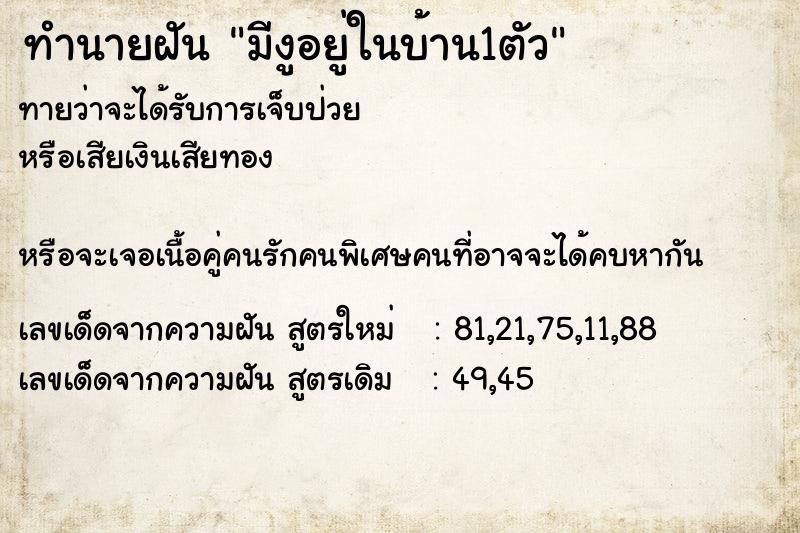 ทำนายฝัน "มีงูอยู่ในบ้าน1ตัว"

ทายว่าจะได้รับการเจ็บป่วย
หรือเสียเงินเสียทอง

หรือจะเจอเนื้อคู่คนรักคนพิเศษคนที่อาจจะได้คบหากัน

เลขเด็ดจากความฝัน สูตรใหม่ : 81,21,75,11,88
เลขเด็ดจากความฝัน สูตรเดิม : 49,45